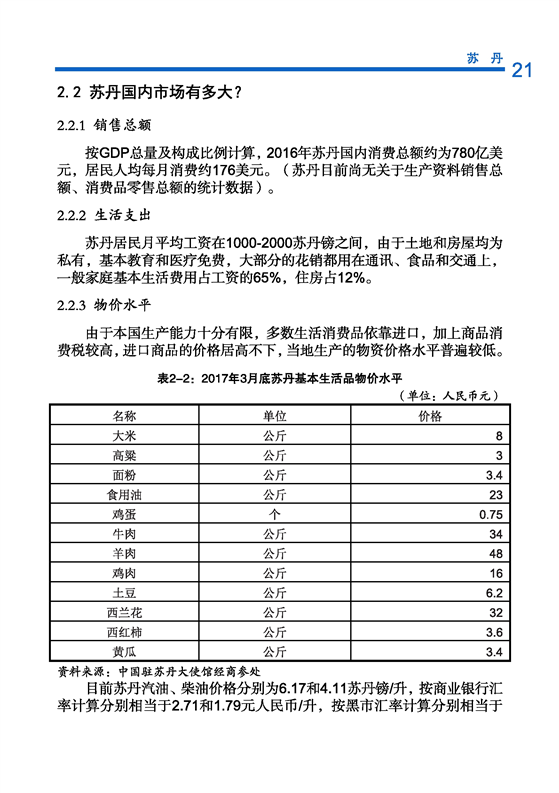 苏 丹 21

2.2 苏丹国内市场有多大？

2.2.1 销售总额

按GDP总量及构成比例计算，2016年苏丹国内消费总额约为780亿美元，居民人均每月消费约176美元。（苏丹目前尚无关于生产资料销售总额、消费品零售总额的统计数据）。

2.2.2 生活支出

苏丹居民月平均工资在1000-2000苏丹镑之间，由于土地和房屋均为私有，基本教育和医疗免费，大部分的花销都用在通讯、食品和交通上，一般家庭基本生活费用占工资的65%，住房占12%。

2.2.3 物价水平

由于本国生产能力十分有限，多数生活消费品依靠进口，加上商品消费税较高，进口商品的价格居高不下，当地生产的物资价格水平普遍较低。

表2-2：2017年3月底苏丹基本生活品物价水平

（单位：人民币元）

| 名称 | 单位 | 价格 |
|---|---|---|
| 大米 | 公斤 | 8 |
| 高粱 | 公斤 | 3 |
| 面粉 | 公斤 | 3.4 |
| 食用油 | 公斤 | 23 |
| 鸡蛋 | 个 | 0.75 |
| 牛肉 | 公斤 | 34 |
| 羊肉 | 公斤 | 48 |
| 鸡肉 | 公斤 | 16 |
| 土豆 | 公斤 | 6.2 |
| 西兰花 | 公斤 | 32 |
| 西红柿 | 公斤 | 3.6 |
| 黄瓜 | 公斤 | 3.4 |

资料来源：中国驻苏丹大使馆经商参处

目前苏丹汽油、柴油价格分别为6.17和4.11苏丹镑/升，按商业银行汇率计算分别相当于2.71和1.79元人民币/升，按黑市汇率计算分别相当于